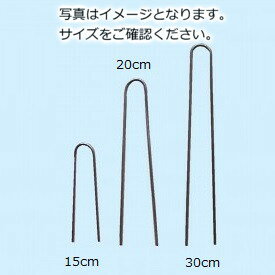 写真はイメージとなります。
サイズをご確認ください。

20cm

15cm

30cm